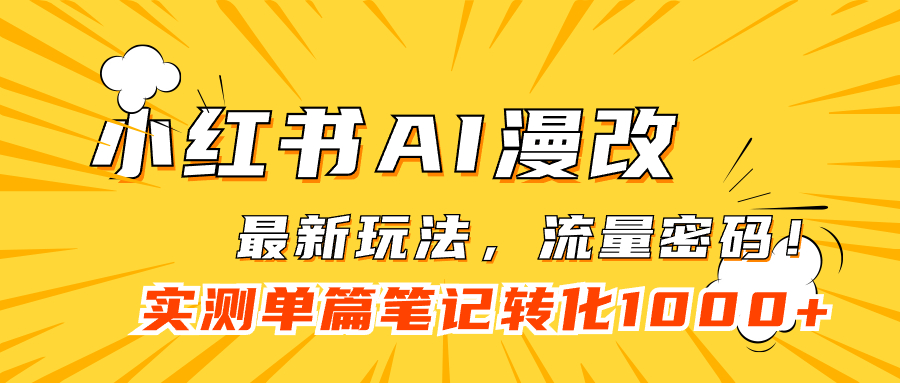 小红书AI漫改

最新玩法，流量密码！

实测单篇笔记转化1000+